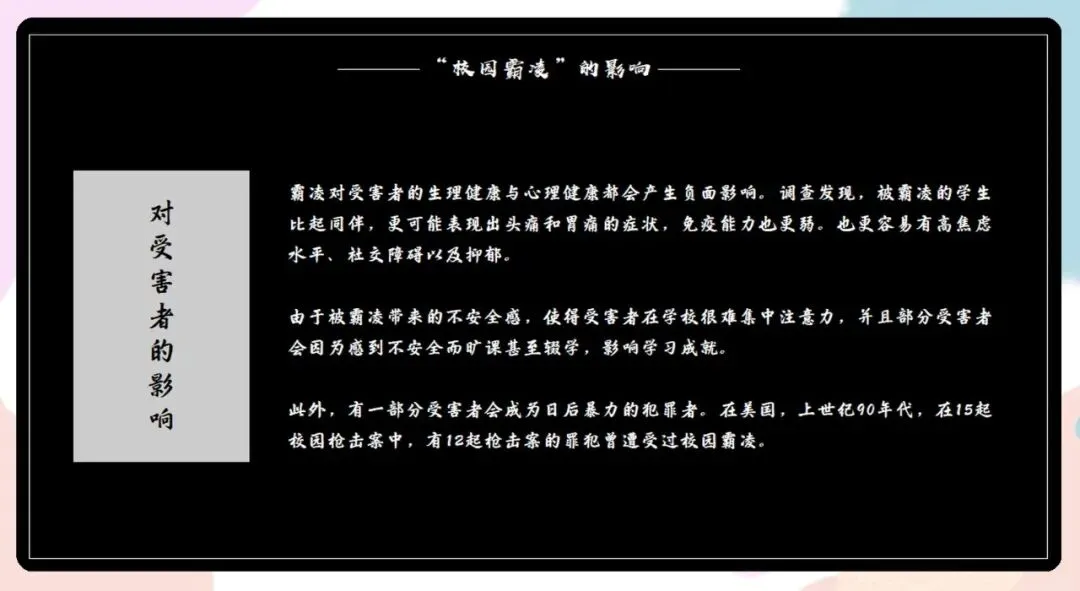 “校园霸凌”的影响

对受害者的影响

霸凌对受害者的生理健康与心理健康都会产生负面影响。调查发现，被霸凌的学生比起同伴，更可能表现出头痛和胃痛的症状，免疫能力也更弱。也更容易有高焦虑水平、社交障碍以及抑郁。

由于被霸凌带来的不安全感，使得受害者在学校很难集中注意力，并且部分受害者会因为感到不安全而旷课甚至辍学，影响学习成就。

此外，有一部分受害者会成为日后暴力的犯罪者。在美国，上世纪90年代，在15起校园枪击案中，有12起枪击案的罪犯曾遭受过校园霸凌。